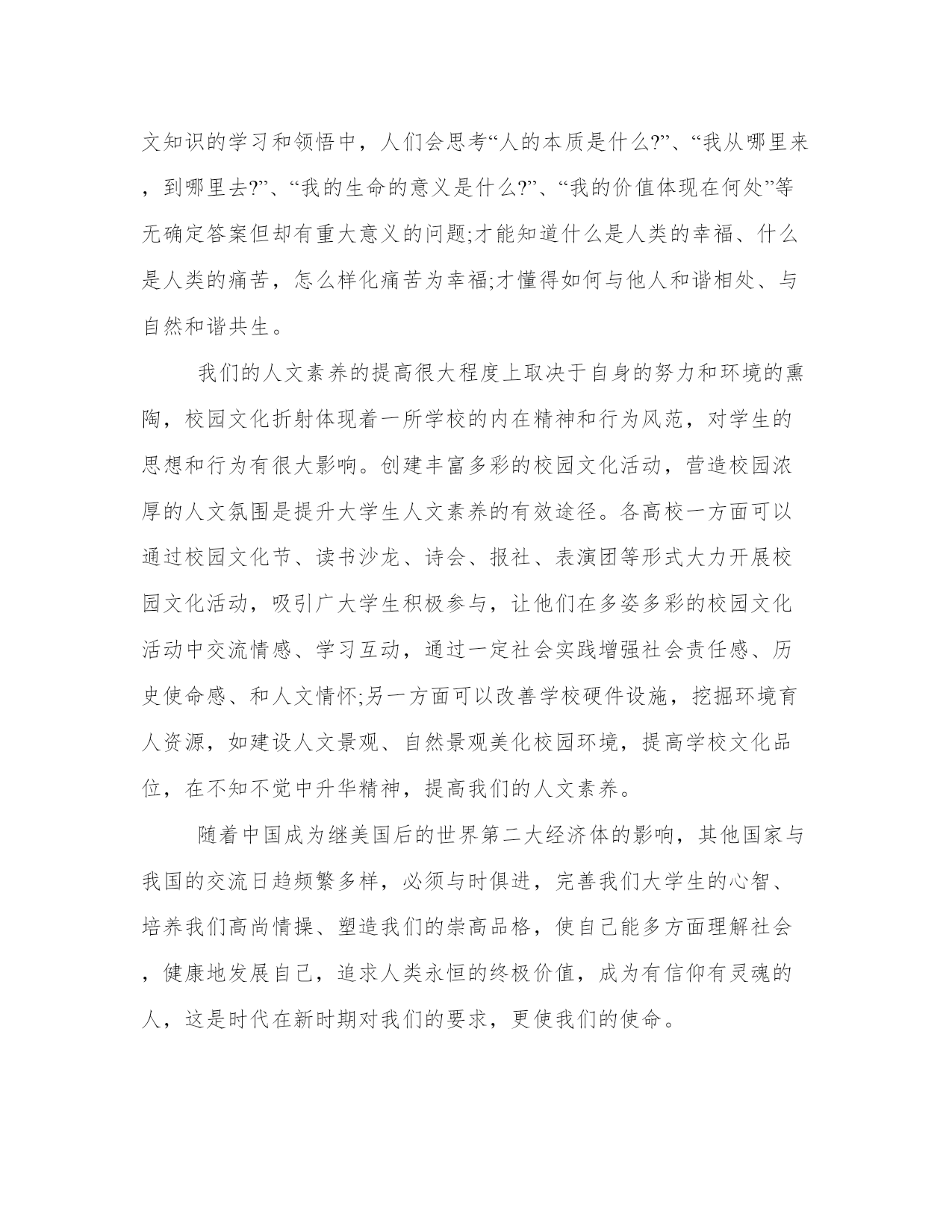 文知识的学习和领悟中，人们会思考“人的本质是什么?”、“我从哪里来，到哪里去?”、“我的生命的意义是什么?”、“我的价值体现在何处”等无确定答案但却有重大意义的问题;才能知道什么是人类的幸福、什么是人类的痛苦，怎么样化痛苦为幸福;才懂得如何与他人和谐相处、与自然和谐共生。

我们的人文素养的提高很大程度上取决于自身的努力和环境的熏陶，校园文化折射体现着一所学校的内在精神和行为风范，对学生的思想和行为有很大影响。创建丰富多彩的校园文化活动，营造校园浓厚的人文氛围是提升大学生人文素养的有效途径。各高校一方面可以通过校园文化节、读书沙龙、诗会、报社、表演团等形式大力开展校园文化活动，吸引广大学生积极参与，让他们在多姿多彩的校园文化活动中交流情感、学习互动，通过一定社会实践增强社会责任感、历史使命感、和人文情怀;另一方面可以改善学校硬件设施，挖掘环境育人资源，如建设人文景观、自然景观美化校园环境，提高学校文化品位，在不知不觉中升华精神，提高我们的人文素养。

随着中国成为继美国后的世界第二大经济体的影响，其他国家与我国的交流日趋频繁多样，必须与时俱进，完善我们大学生的心智、培养我们高尚情操、塑造我们的崇高品格，使自己能多方面理解社会，健康地发展自己，追求人类永恒的终极价值，成为有信仰有灵魂的人，这是时代在新时期对我们的要求，更使我们的使命。